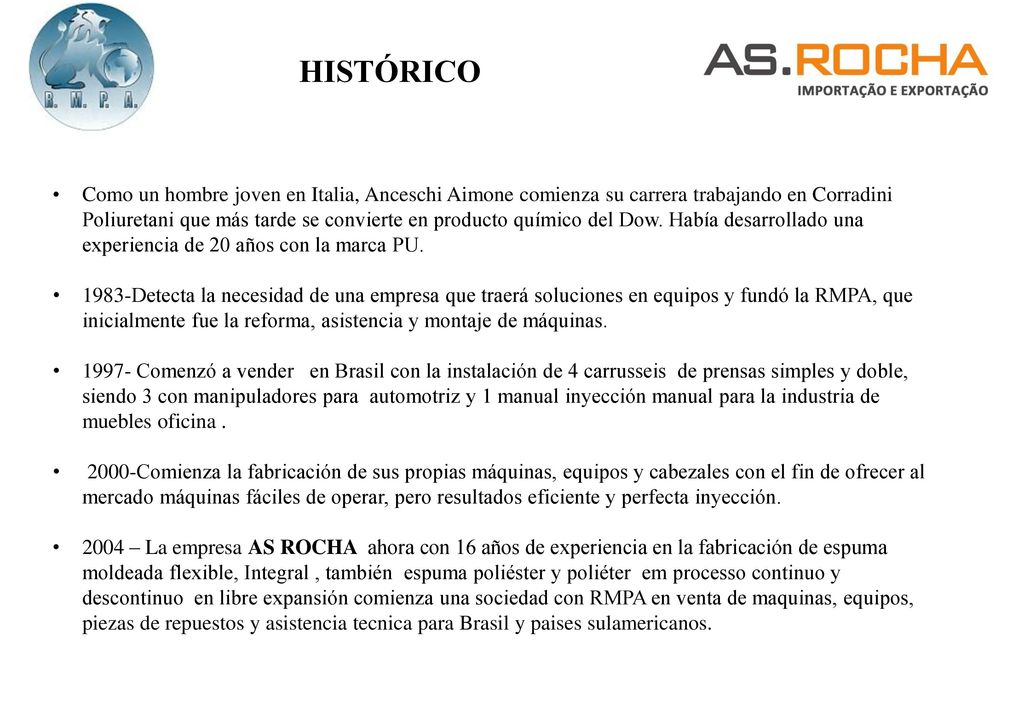 R. M. P. A.

HISTÓRICO

AS.ROCHA
IMPORTAÇÃO E EXPORTAÇÃO

• Como un hombre joven en Italia, Anceschi Aimone comienza su carrera trabajando en Corradini Poliuretani que más tarde se convierte en producto químico del Dow. Había desarrollado una experiencia de 20 años con la marca PU.

• 1983-Detecta la necesidad de una empresa que traerá soluciones en equipos y fundó la RMPA, que inicialmente fue la reforma, asistencia y montaje de máquinas.

• 1997- Comenzó a vender en Brasil con la instalación de 4 carrusseis de prensas simples y doble, siendo 3 con manipuladores para automotriz y 1 manual inyección manual para la industria de muebles oficina .

• 2000-Comienza la fabricación de sus propias máquinas, equipos y cabezales con el fin de ofrecer al mercado máquinas fáciles de operar, pero resultados eficiente y perfecta inyección.

• 2004 – La empresa AS ROCHA ahora con 16 años de experiencia en la fabricación de espuma moldeada flexible, Integral , también espuma poliéster y poliéter em processo continuo y descontinuo en libre expansión comienza una sociedad con RMPA en venta de maquinas, equipos, piezas de repuestos y asistencia tecnica para Brasil y paises sulamericanos.